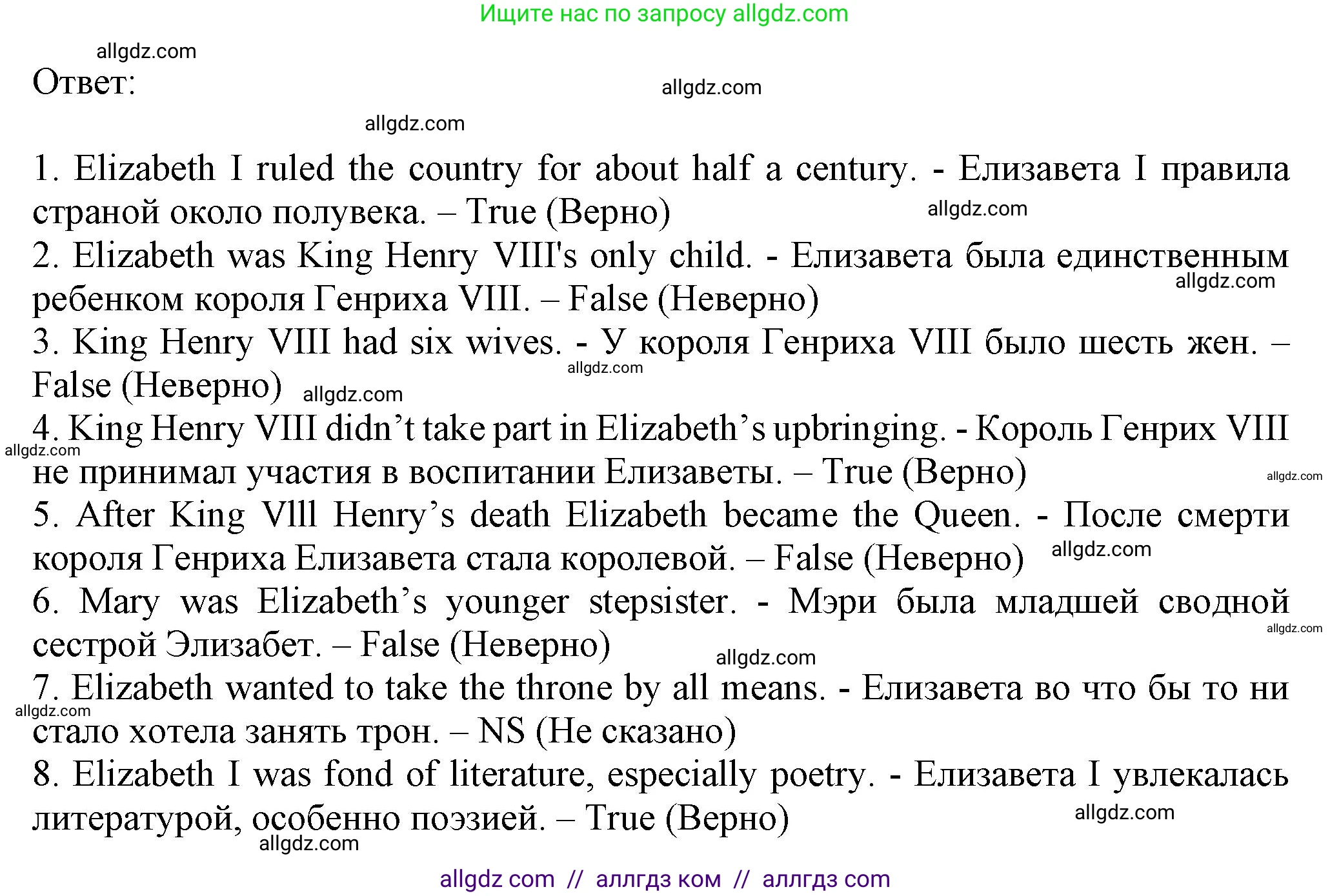 Ищите нас по запросу allgdz.com

allgdz.com

Ответ:

allgdz.com

allgdz.com

1. Elizabeth I ruled the country for about half a century. - Елизавета I правила страной около полувека. – True (Верно)

allgdz.com

2. Elizabeth was King Henry VIII's only child. - Елизавета была единственным ребенком короля Генриха VIII. – False (Неверно)

allgdz.com

3. King Henry VIII had six wives. - У короля Генриха VIII было шесть жен. – False (Неверно)

allgdz.com

allgdz.com

4. King Henry VIII didn't take part in Elizabeth's upbringing. - Король Генрих VIII не принимал участия в воспитании Елизаветы. – True (Верно)

allgdz.com

allgdz.com

5. After King Vlll Henry's death Elizabeth became the Queen. - После смерти короля Генриха Елизавета стала королевой. – False (Неверно)

allgdz.com

6. Mary was Elizabeth's younger stepsister. - Мэри была младшей сводной сестрой Элизабет. – False (Неверно)

allgdz.com

allgdz.com

7. Elizabeth wanted to take the throne by all means. - Елизавета во что бы то ни стало хотела занять трон. – NS (Не сказано)

allgdz.com

8. Elizabeth I was fond of literature, especially poetry. - Елизавета I увлекалась литературой, особенно поэзией. – True (Верно)

allgdz.com

allgdz.com

allgdz com // аллгдз ком // аллгдз com